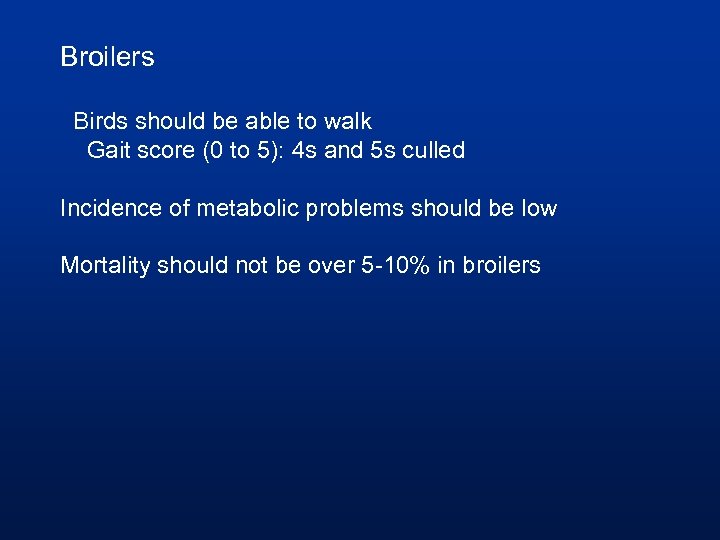 Broilers

Birds should be able to walk
Gait score (0 to 5): 4s and 5s culled

Incidence of metabolic problems should be low

Mortality should not be over 5-10% in broilers